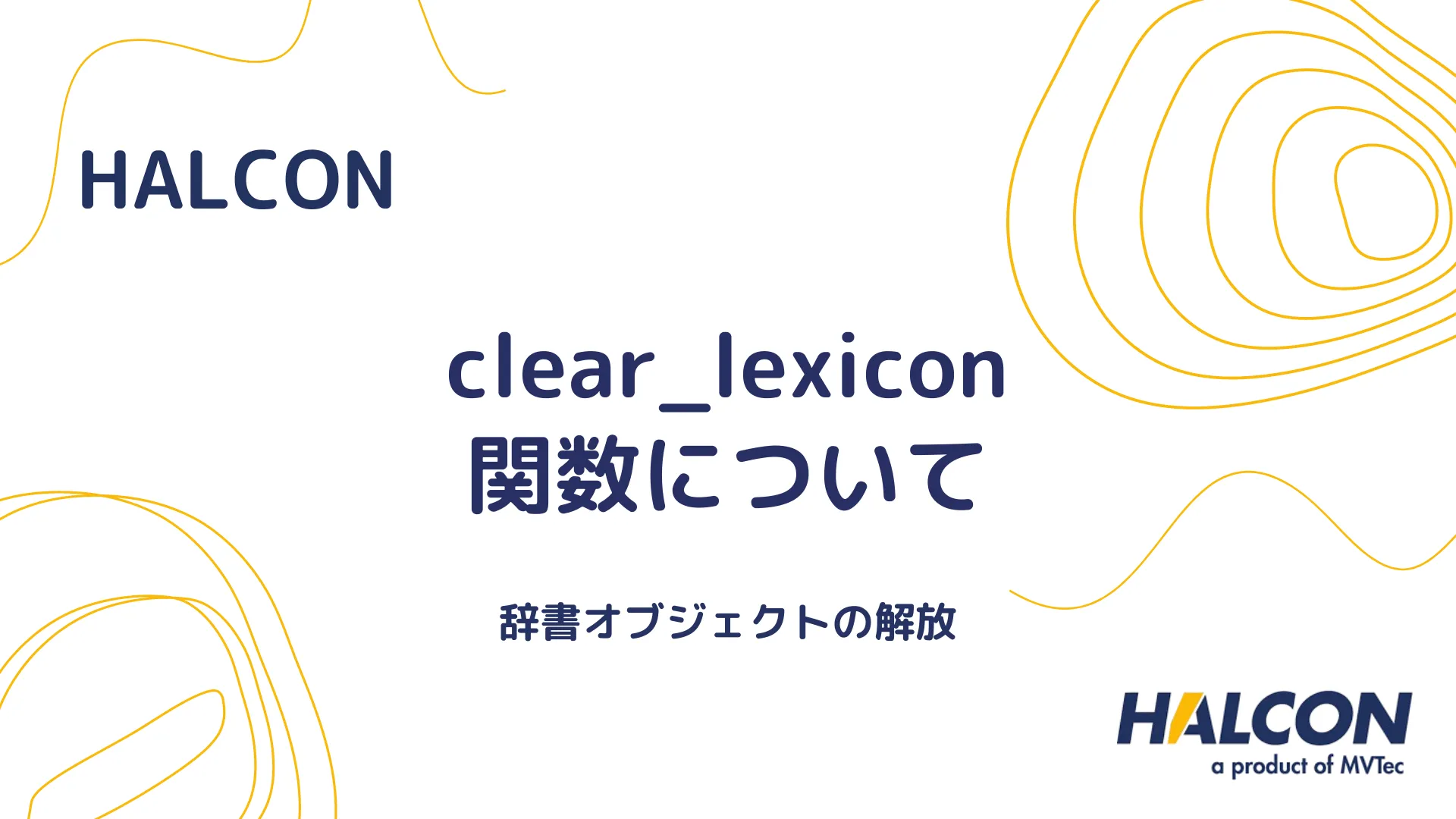 HALCON

clear_lexicon
関数について

辞書オブジェクトの解放

HALCON
a product of MVTec